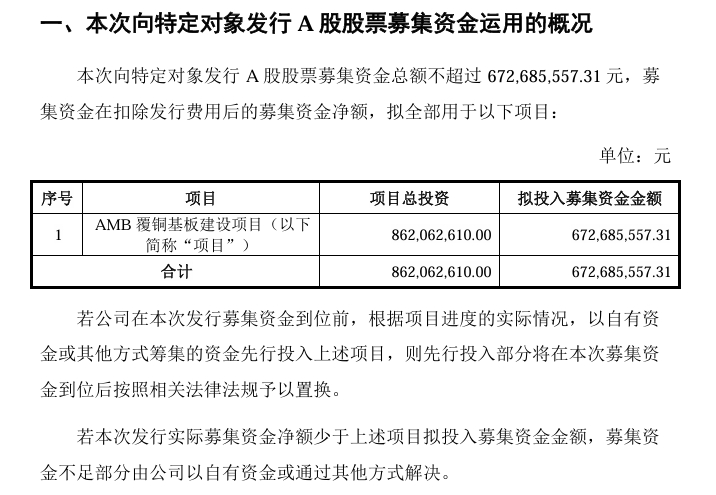 一、本次向特定对象发行 A 股股票募集资金运用的概况

本次向特定对象发行 A 股股票募集资金总额不超过 672,685,557.31 元，募集资金在扣除发行费用后的募集资金净额，拟全部用于以下项目：

单位：元

| 序号 | 项目 | 项目总投资 | 拟投入募集资金金额 |
|---|---|---|---|
| 1 | AMB 覆铜基板建设项目（以下简称“项目”） | 862,062,610.00 | 672,685,557.31 |
| 合计 | | 862,062,610.00 | 672,685,557.31 |

若公司在本次发行募集资金到位前，根据项目进度的实际情况，以自有资金或其他方式筹集的资金先行投入上述项目，则先行投入部分将在本次募集资金到位后按照相关法律法规予以置换。

若本次发行实际募集资金净额少于上述项目拟投入募集资金金额，募集资金不足部分由公司以自有资金或通过其他方式解决。